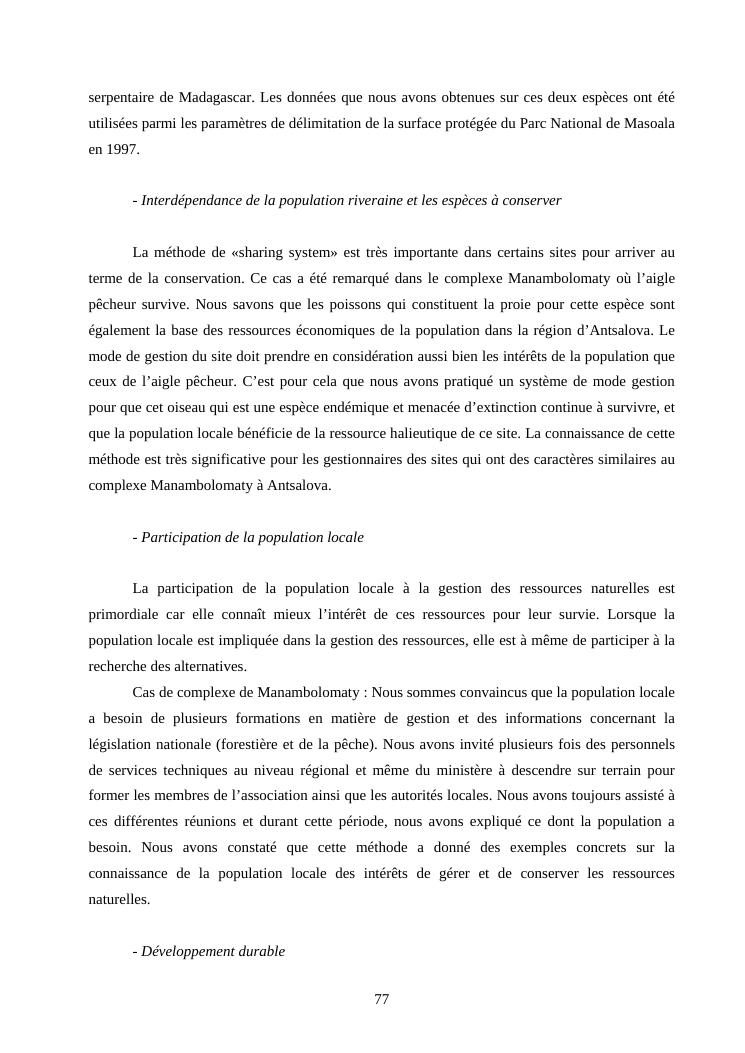 serpentaire de Madagascar. Les données que nous avons obtenues sur ces deux espèces ont été utilisées parmi les paramètres de délimitation de la surface protégée du Parc National de Masoala en 1997.

- Interdépendance de la population riveraine et les espèces à conserver

La méthode de «sharing system» est très importante dans certains sites pour arriver au terme de la conservation. Ce cas a été remarqué dans le complexe Manambolomaty où l'aigle pêcheur survive. Nous savons que les poissons qui constituent la proie pour cette espèce sont également la base des ressources économiques de la population dans la région d'Antsalova. Le mode de gestion du site doit prendre en considération aussi bien les intérêts de la population que ceux de l'aigle pêcheur. C'est pour cela que nous avons pratiqué un système de mode gestion pour que cet oiseau qui est une espèce endémique et menacée d'extinction continue à survivre, et que la population locale bénéficie de la ressource halieutique de ce site. La connaissance de cette méthode est très significative pour les gestionnaires des sites qui ont des caractères similaires au complexe Manambolomaty à Antsalova.

- Participation de la population locale

La participation de la population locale à la gestion des ressources naturelles est primordiale car elle connaît mieux l'intérêt de ces ressources pour leur survie. Lorsque la population locale est impliquée dans la gestion des ressources, elle est à même de participer à la recherche des alternatives.

Cas de complexe de Manambolomaty : Nous sommes convaincus que la population locale a besoin de plusieurs formations en matière de gestion et des informations concernant la législation nationale (forestière et de la pêche). Nous avons invité plusieurs fois des personnels de services techniques au niveau régional et même du ministère à descendre sur terrain pour former les membres de l'association ainsi que les autorités locales. Nous avons toujours assisté à ces différentes réunions et durant cette période, nous avons expliqué ce dont la population a besoin. Nous avons constaté que cette méthode a donné des exemples concrets sur la connaissance de la population locale des intérêts de gérer et de conserver les ressources naturelles.

- Développement durable

77